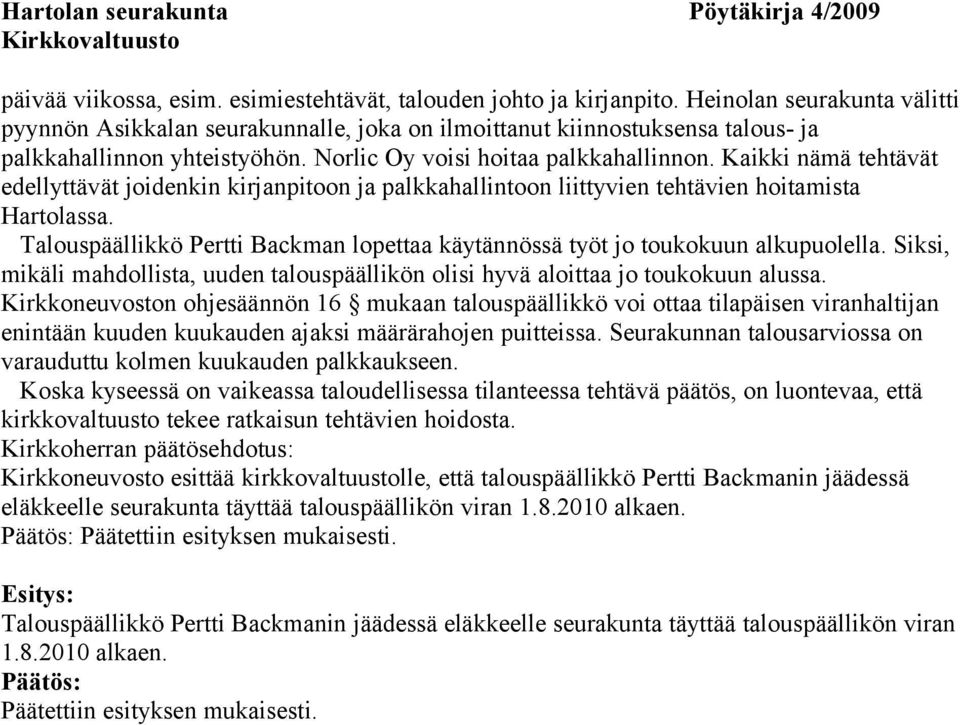 Hartolan seurakunta Pöytäkirja 4/2009
Kirkkovaltuusto

päivää viikossa, esim. esimiestehtävät, talouden johto ja kirjanpito. Heinolan seurakunta välitti pyynnön Asikkalan seurakunnalle, joka on ilmoittanut kiinnostuksensa talous- ja palkkahallinnon yhteistyöhön. Norlic Oy voisi hoitaa palkkahallinnon. Kaikki nämä tehtävät edellyttävät joidenkin kirjanpitoon ja palkkahallintoon liittyvien tehtävien hoitamista Hartolassa.

Talouspäällikkö Pertti Backman lopettaa käytännössä työt jo toukokuun alkupuolella. Siksi, mikäli mahdollista, uuden talouspäällikön olisi hyvä aloittaa jo toukokuun alussa. Kirkkoneuvoston ohjesäännön 16 § mukaan talouspäällikkö voi ottaa tilapäisen viranhaltijan enintään kuuden kuukauden ajaksi määrärahojen puitteissa. Seurakunnan talousarviossa on varauduttu kolmen kuukauden palkkaukseen.

Koska kyseessä on vaikeassa taloudellisessa tilanteessa tehtävä päätös, on luontevaa, että kirkkovaltuusto tekee ratkaisun tehtävien hoidosta.
Kirkkoherran päätösehdotus:
Kirkkoneuvosto esittää kirkkovaltuustolle, että talouspäällikkö Pertti Backmanin jäädessä eläkkeelle seurakunta täyttää talouspäällikön viran 1.8.2010 alkaen.
Päätös: Päätettiin esityksen mukaisesti.

Esitys:
Talouspäällikkö Pertti Backmanin jäädessä eläkkeelle seurakunta täyttää talouspäällikön viran 1.8.2010 alkaen.
Päätös:
Päätettiin esityksen mukaisesti.